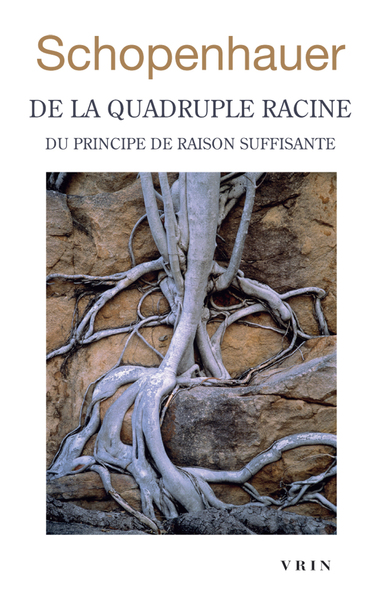 Schopenhauer

DE LA QUADRUPLE RACINE

DU PRINCIPE DE RAISON SUFFISANTE

VRIN